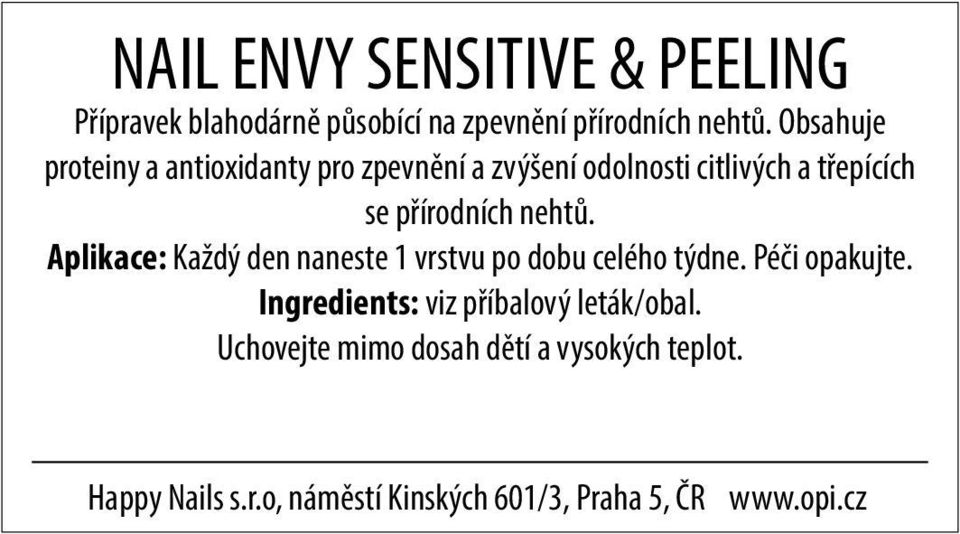 NAIL ENVY SENSITIVE & PEELING

Přípravek blahodárně působící na zpevnění přírodních nehtů. Obsahuje proteiny a antioxidanty pro zpevnění a zvýšení odolnosti citlivých a třepících se přírodních nehtů.

Aplikace: Každý den naneste 1 vrstvu po dobu celého týdne. Péči opakujte.

Ingredients: viz příbalový leták/obal.

Uchovejte mimo dosah dětí a vysokých teplot.

Happy Nails s.r.o, náměstí Kinských 601/3, Praha 5, ČR www.opi.cz